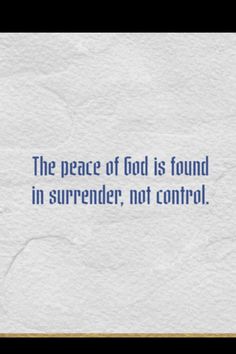 The peace of God is found in surrender, not control.